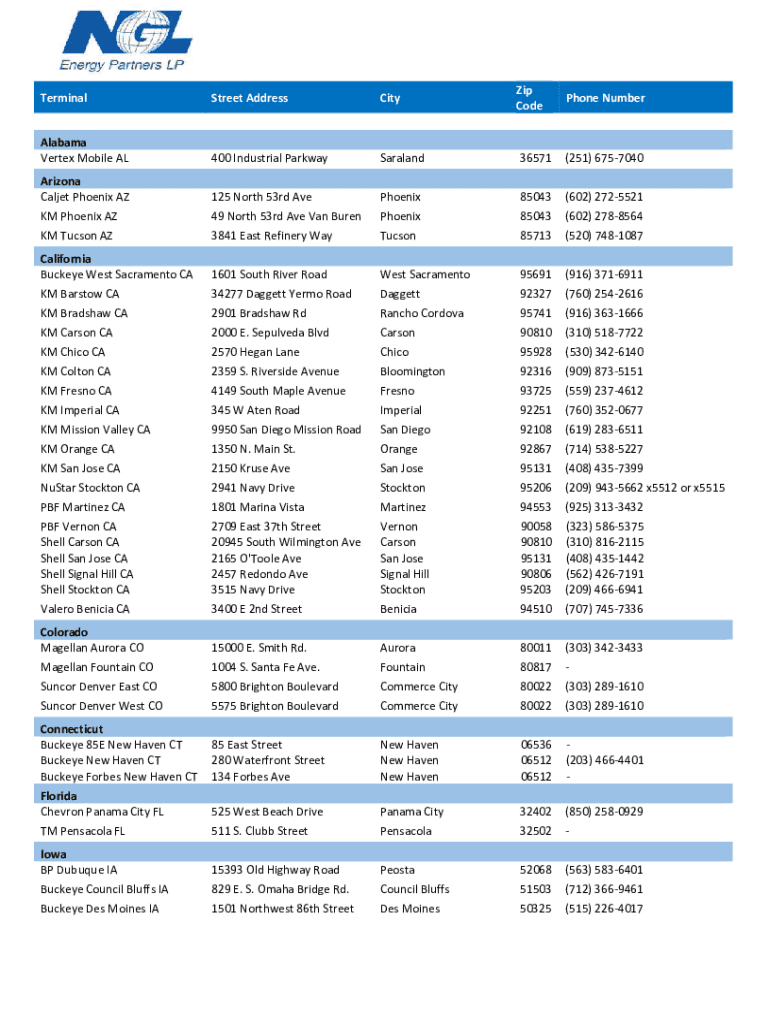 NGL
Energy Partners LP

| Terminal | Street Address | City | Zip Code | Phone Number |
|---|---|---|---|---|
| **Alabama** | | | | |
| Vertex Mobile AL | 400 Industrial Parkway | Saraland | 36571 | (251) 675-7040 |
| **Arizona** | | | | |
| Caljet Phoenix AZ | 125 North 53rd Ave | Phoenix | 85043 | (602) 272-5521 |
| KM Phoenix AZ | 49 North 53rd Ave Van Buren | Phoenix | 85043 | (602) 278-8564 |
| KM Tucson AZ | 3841 East Refinery Way | Tucson | 85713 | (520) 748-1087 |
| **California** | | | | |
| Buckeye West Sacramento CA | 1601 South River Road | West Sacramento | 95691 | (916) 371-6911 |
| KM Barstow CA | 34277 Daggett Yermo Road | Daggett | 92327 | (760) 254-2616 |
| KM Bradshaw CA | 2901 Bradshaw Rd | Rancho Cordova | 95741 | (916) 363-1666 |
| KM Carson CA | 2000 E. Sepulveda Blvd | Carson | 90810 | (310) 518-7722 |
| KM Chico CA | 2570 Hegan Lane | Chico | 95928 | (530) 342-6140 |
| KM Colton CA | 2359 S. Riverside Avenue | Bloomington | 92316 | (909) 873-5151 |
| KM Fresno CA | 4149 South Maple Avenue | Fresno | 93725 | (559) 237-4612 |
| KM Imperial CA | 345 W Aten Road | Imperial | 92251 | (760) 352-0677 |
| KM Mission Valley CA | 9950 San Diego Mission Road | San Diego | 92108 | (619) 283-6511 |
| KM Orange CA | 1350 N. Main St. | Orange | 92867 | (714) 538-5227 |
| KM San Jose CA | 2150 Kruse Ave | San Jose | 95131 | (408) 435-7399 |
| NuStar Stockton CA | 2941 Navy Drive | Stockton | 95206 | (209) 943-5662 x5512 or x5515 |
| PBF Martinez CA | 1801 Marina Vista | Martinez | 94553 | (925) 313-3432 |
| PBF Vernon CA | 2709 East 37th Street | Vernon | 90058 | (323) 586-5375 |
| Shell Carson CA | 20945 South Wilmington Ave | Carson | 90810 | (310) 816-2115 |
| Shell San Jose CA | 2165 O'Toole Ave | San Jose | 95131 | (408) 435-1442 |
| Shell Signal Hill CA | 2457 Redondo Ave | Signal Hill | 90806 | (562) 426-7191 |
| Shell Stockton CA | 3515 Navy Drive | Stockton | 95203 | (209) 466-6941 |
| Valero Benicia CA | 3400 E 2nd Street | Benicia | 94510 | (707) 745-7336 |
| **Colorado** | | | | |
| Magellan Aurora CO | 15000 E. Smith Rd. | Aurora | 80011 | (303) 342-3433 |
| Magellan Fountain CO | 1004 S. Santa Fe Ave. | Fountain | 80817 | - |
| Suncor Denver East CO | 5800 Brighton Boulevard | Commerce City | 80022 | (303) 289-1610 |
| Suncor Denver West CO | 5575 Brighton Boulevard | Commerce City | 80022 | (303) 289-1610 |
| **Connecticut** | | | | |
| Buckeye 85E New Haven CT | 85 East Street | New Haven | 06536 | - |
| Buckeye New Haven CT | 280 Waterfront Street | New Haven | 06512 | (203) 466-4401 |
| Buckeye Forbes New Haven CT | 134 Forbes Ave | New Haven | 06512 | - |
| **Florida** | | | | |
| Chevron Panama City FL | 525 West Beach Drive | Panama City | 32402 | (850) 258-0929 |
| TM Pensacola FL | 511 S. Clubb Street | Pensacola | 32502 | - |
| **Iowa** | | | | |
| BP Dubuque IA | 15393 Old Highway Road | Peosta | 52068 | (563) 583-6401 |
| Buckeye Council Bluffs IA | 829 E. S. Omaha Bridge Rd. | Council Bluffs | 51503 | (712) 366-9461 |
| Buckeye Des Moines IA | 1501 Northwest 86th Street | Des Moines | 50325 | (515) 226-4017 |